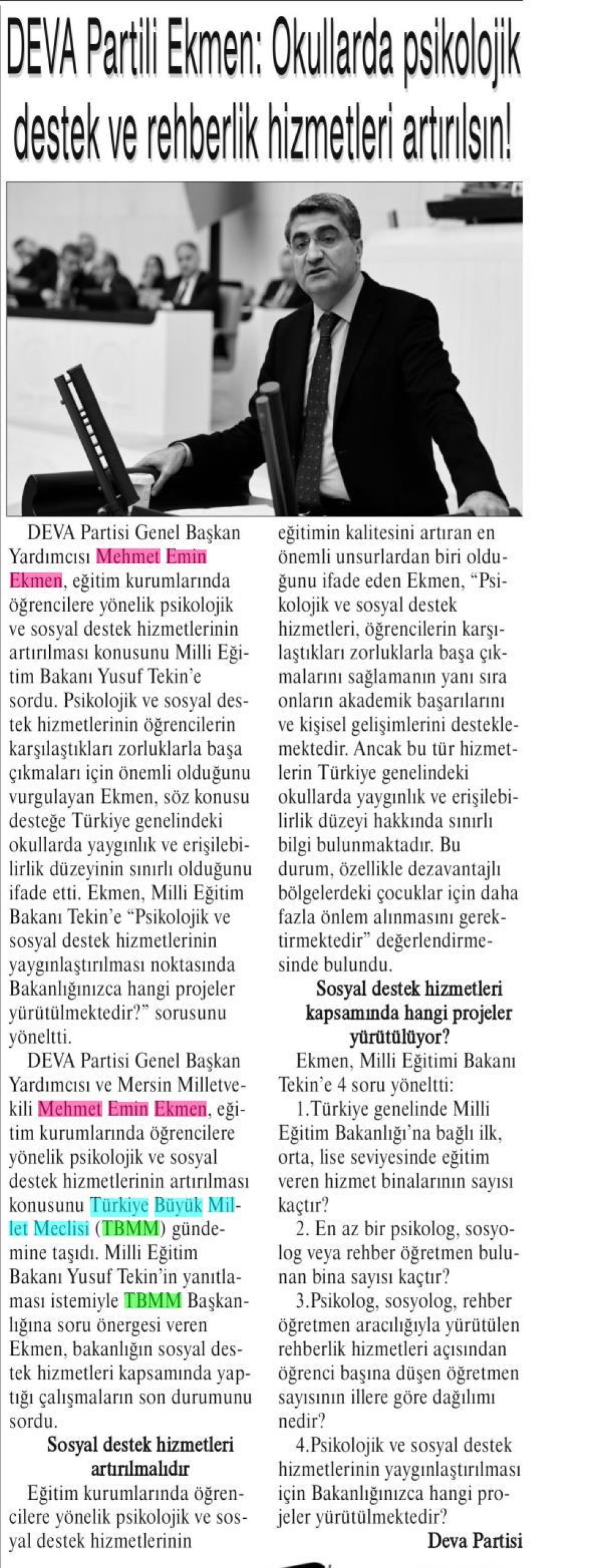 DEVA Partili Ekmen: Okullarda psikolojik destek ve rehberlik hizmetleri artırılsın!

DEVA Partisi Genel Başkan Yardımcısı Mehmet Emin Ekmen, eğitim kurumlarında öğrencilere yönelik psikolojik ve sosyal destek hizmetlerinin artırılması konusunu Milli Eğitim Bakanı Yusuf Tekin'e sordu. Psikolojik ve sosyal destek hizmetlerinin öğrencilerin karşılaştıkları zorluklarla başa çıkmaları için önemli olduğunu vurgulayan Ekmen, söz konusu desteğe Türkiye genelindeki okullarda yaygınlık ve erişilebilirlik düzeyinin sınırlı olduğunu ifade etti. Ekmen, Milli Eğitim Bakanı Tekin'e "Psikolojik ve sosyal destek hizmetlerinin yaygınlaştırılması noktasında Bakanlığınızca hangi projeler yürütülmektedir?" sorusunu yöneltti.

DEVA Partisi Genel Başkan Yardımcısı ve Mersin Milletvekili Mehmet Emin Ekmen, eğitim kurumlarında öğrencilere yönelik psikolojik ve sosyal destek hizmetlerinin artırılması konusunu Türkiye Büyük Millet Meclisi (TBMM) gündemine taşıdı. Milli Eğitim Bakanı Yusuf Tekin'in yanıtlaması istemiyle TBMM Başkanlığına soru önergesi veren Ekmen, bakanlığın sosyal destek hizmetleri kapsamında yaptığı çalışmaların son durumunu sordu.

Sosyal destek hizmetleri artırılmalıdır

Eğitim kurumlarında öğrencilere yönelik psikolojik ve sosyal destek hizmetlerinin eğitimin kalitesini artıran en önemli unsurlardan biri olduğunu ifade eden Ekmen, "Psikolojik ve sosyal destek hizmetleri, öğrencilerin karşılaştıkları zorluklarla başa çıkmalarını sağlamanın yanı sıra onların akademik başarılarını ve kişisel gelişimlerini desteklemektedir. Ancak bu tür hizmetlerin Türkiye genelindeki okullarda yaygınlık ve erişilebilirlik düzeyi hakkında sınırlı bilgi bulunmaktadır. Bu durum, özellikle dezavantajlı bölgelerdeki çocuklar için daha fazla önlem alınmasını gerektirmektedir" değerlendirmesinde bulundu.

Sosyal destek hizmetleri kapsamında hangi projeler yürütülüyor?

Ekmen, Milli Eğitimi Bakanı Tekin'e 4 soru yöneltti:

1.Türkiye genelinde Milli Eğitim Bakanlığı'na bağlı ilk, orta, lise seviyesinde eğitim veren hizmet binalarının sayısı kaçtır?

2. En az bir psikolog, sosyolog veya rehber öğretmen bulunan bina sayısı kaçtır?

3.Psikolog, sosyolog, rehber öğretmen aracılığıyla yürütülen rehberlik hizmetleri açısından öğrenci başına düşen öğretmen sayısının illere göre dağılımı nedir?

4.Psikolojik ve sosyal destek hizmetlerinin yaygınlaştırılması için Bakanlığınızca hangi projeler yürütülmektedir?

Deva Partisi